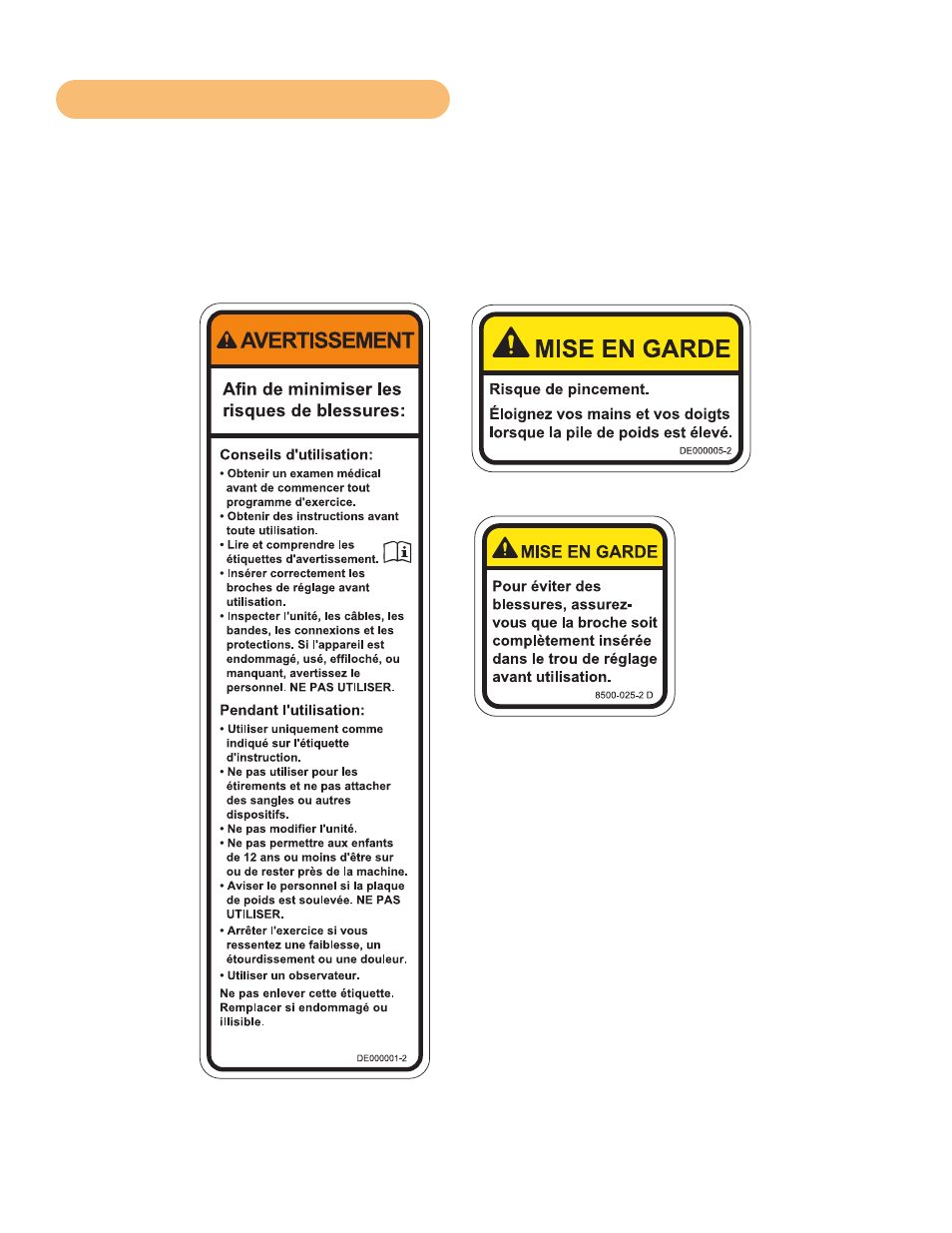 AVERTISSEMENT

Afin de minimiser les risques de blessures:

Conseils d'utilisation:
• Obtenir un examen médical avant de commencer tout programme d'exercice.
• Obtenir des instructions avant toute utilisation.
• Lire et comprendre les étiquettes d'avertissement.
• Insérer correctement les broches de réglage avant utilisation.
• Inspecter l'unité, les câbles, les bandes, les connexions et les protections. Si l'appareil est endommagé, usé, effiloché, ou manquant, avertissez le personnel. NE PAS UTILISER.

Pendant l'utilisation:
• Utiliser uniquement comme indiqué sur l'étiquette d'instruction.
• Ne pas utiliser pour les étirements et ne pas attacher des sangles ou autres dispositifs.
• Ne pas modifier l'unité.
• Ne pas permettre aux enfants de 12 ans ou moins d'être sur ou de rester près de la machine.
• Aviser le personnel si la plaque de poids est soulevée. NE PAS UTILISER.
• Arrêter l'exercice si vous ressentez une faiblesse, un étourdissement ou une douleur.
• Utiliser un observateur.

Ne pas enlever cette étiquette. Remplacer si endommagé ou illisible.

DE000001-2

MISE EN GARDE

Risque de pincement.

Éloignez vos mains et vos doigts lorsque la pile de poids est élevé.

DE000005-2

MISE EN GARDE

Pour éviter des blessures, assurez-vous que la broche soit complètement insérée dans le trou de réglage avant utilisation.

8500-025-2 D